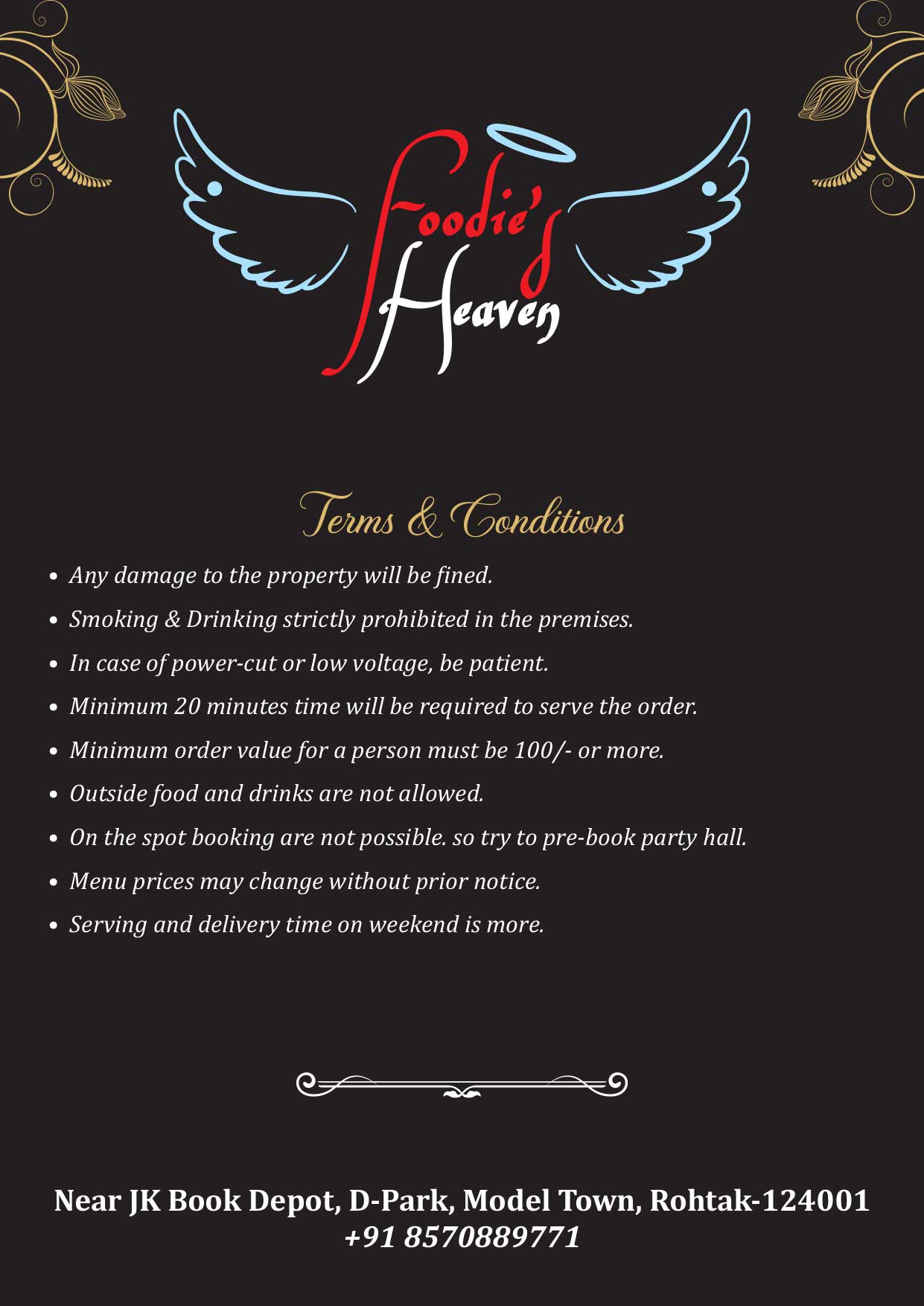 Foodie's
Heaven

Terms & Conditions

• Any damage to the property will be fined.
• Smoking & Drinking strictly prohibited in the premises.
• In case of power-cut or low voltage, be patient.
• Minimum 20 minutes time will be required to serve the order.
• Minimum order value for a person must be 100/- or more.
• Outside food and drinks are not allowed.
• On the spot booking are not possible. so try to pre-book party hall.
• Menu prices may change without prior notice.
• Serving and delivery time on weekend is more.

Near JK Book Depot, D-Park, Model Town, Rohtak-124001
+91 8570889771